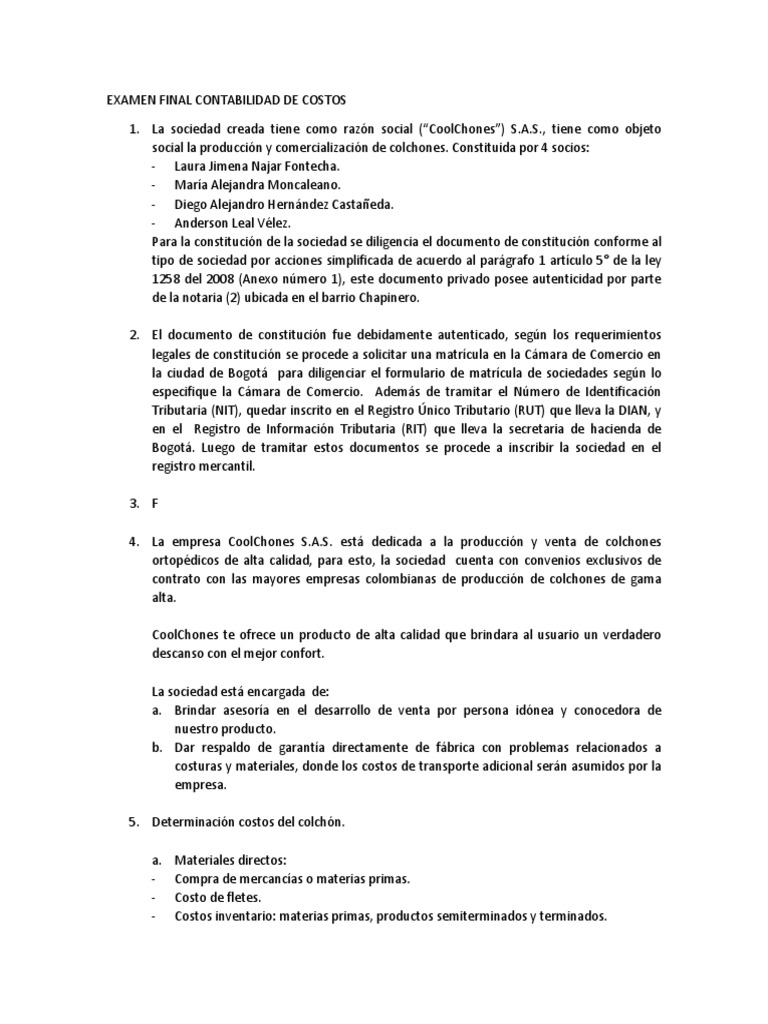 EXAMEN FINAL CONTABILIDAD DE COSTOS

1. La sociedad creada tiene como razón social ("CoolChones") S.A.S., tiene como objeto social la producción y comercialización de colchones. Constituida por 4 socios:
- Laura Jimena Najar Fontecha.
- María Alejandra Moncaleano.
- Diego Alejandro Hernández Castañeda.
- Anderson Leal Vélez.
Para la constitución de la sociedad se diligencia el documento de constitución conforme al tipo de sociedad por acciones simplificada de acuerdo al parágrafo 1 artículo 5° de la ley 1258 del 2008 (Anexo número 1), este documento privado posee autenticidad por parte de la notaria (2) ubicada en el barrio Chapinero.

2. El documento de constitución fue debidamente autenticado, según los requerimientos legales de constitución se procede a solicitar una matrícula en la Cámara de Comercio en la ciudad de Bogotá para diligenciar el formulario de matrícula de sociedades según lo especifique la Cámara de Comercio. Además de tramitar el Número de Identificación Tributaria (NIT), quedar inscrito en el Registro Único Tributario (RUT) que lleva la DIAN, y en el Registro de Información Tributaria (RIT) que lleva la secretaria de hacienda de Bogotá. Luego de tramitar estos documentos se procede a inscribir la sociedad en el registro mercantil.

3. F

4. La empresa CoolChones S.A.S. está dedicada a la producción y venta de colchones ortopédicos de alta calidad, para esto, la sociedad cuenta con convenios exclusivos de contrato con las mayores empresas colombianas de producción de colchones de gama alta.

CoolChones te ofrece un producto de alta calidad que brindara al usuario un verdadero descanso con el mejor confort.

La sociedad está encargada de:
a. Brindar asesoría en el desarrollo de venta por persona idónea y conocedora de nuestro producto.
b. Dar respaldo de garantía directamente de fábrica con problemas relacionados a costuras y materiales, donde los costos de transporte adicional serán asumidos por la empresa.

5. Determinación costos del colchón.

a. Materiales directos:
- Compra de mercancías o materias primas.
- Costo de fletes.
- Costos inventario: materias primas, productos semiterminados y terminados.